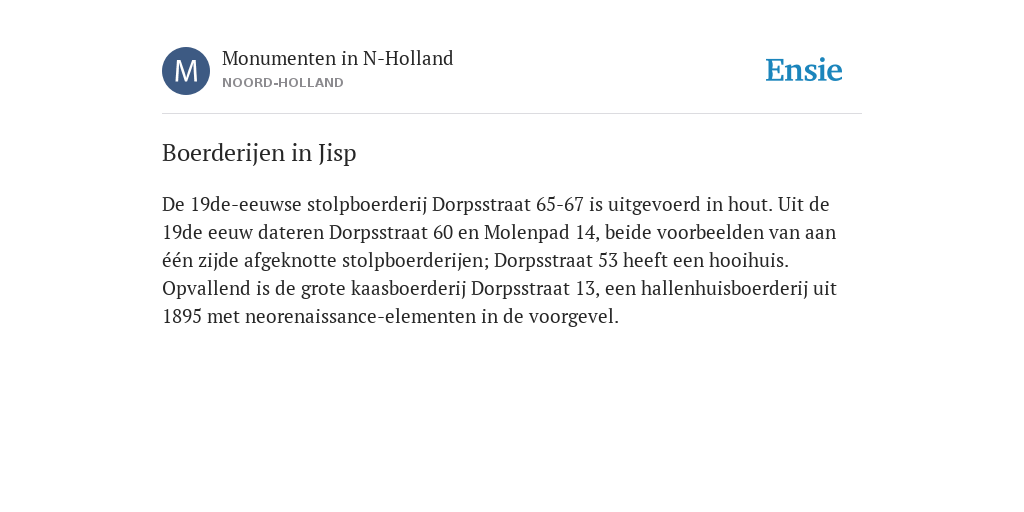 M

Monumenten in N-Holland
NOORD-HOLLAND

Ensie

Boerderijen in Jisp

De 19de-eeuwse stolpboerderij Dorpsstraat 65-67 is uitgevoerd in hout. Uit de 19de eeuw dateren Dorpsstraat 60 en Molenpad 14, beide voorbeelden van aan één zijde afgeknotte stolpboerderijen; Dorpsstraat 53 heeft een hooihuis. Opvallend is de grote kaasboerderij Dorpsstraat 13, een hallenhuisboerderij uit 1895 met neorenaissance-elementen in de voorgevel.